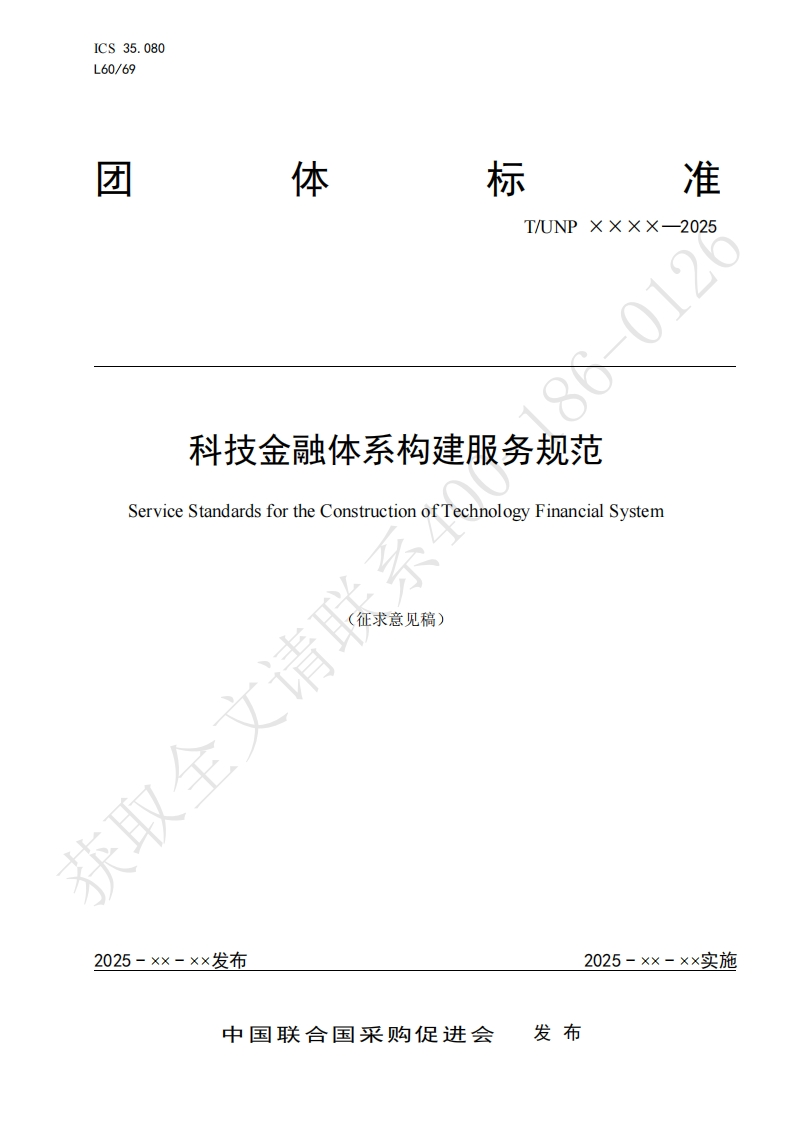 ICS 35.080
L60/69

团　体　标　准

T/UNP ××××—2025

科技金融体系构建服务规范

Service Standards for the Construction of Technology Financial System

（征求意见稿）

获取全文请联系400-186-0126

2025－××－××发布　　2025－××－××实施

中国联合国采购促进会　发布